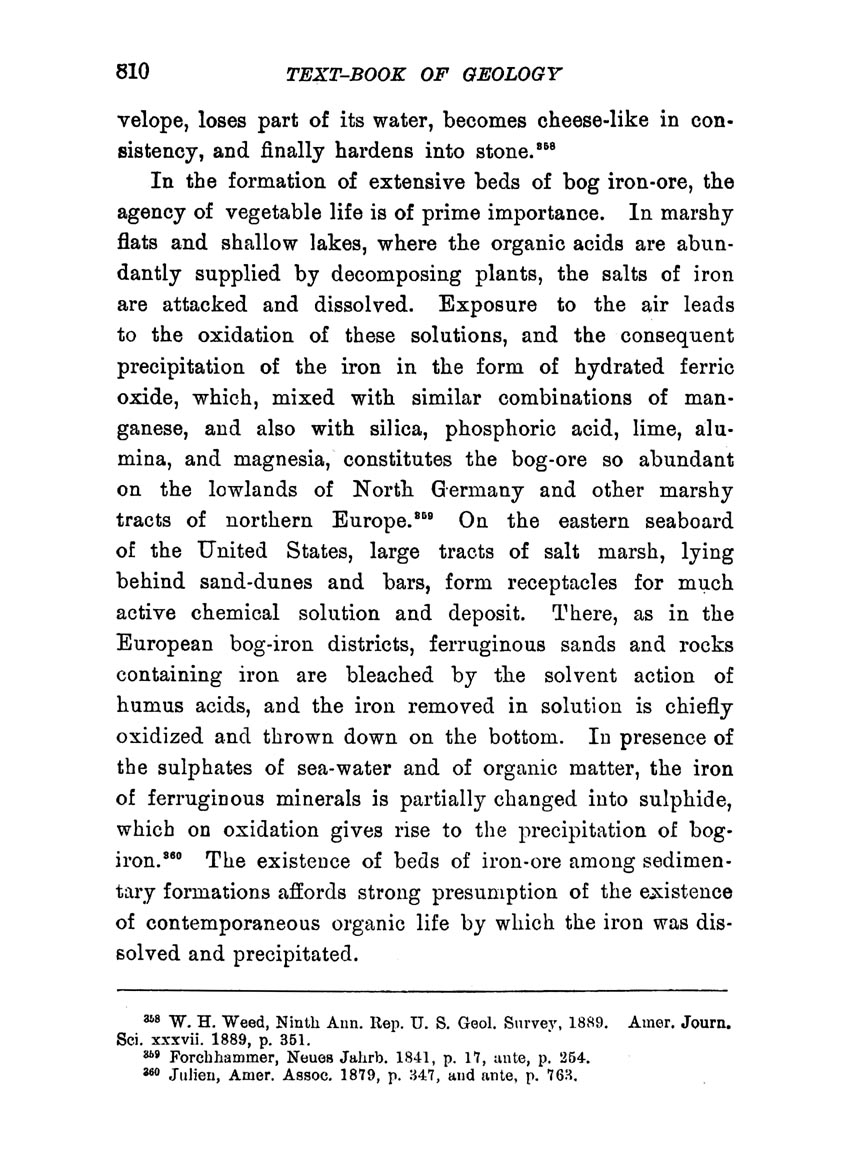 810 TEXT-BOOK OF GEOLOGY

velope, loses part of its water, becomes cheese-like in consistency, and finally hardens into stone.$^{358}$

In the formation of extensive beds of bog iron-ore, the agency of vegetable life is of prime importance. In marshy flats and shallow lakes, where the organic acids are abundantly supplied by decomposing plants, the salts of iron are attacked and dissolved. Exposure to the air leads to the oxidation of these solutions, and the consequent precipitation of the iron in the form of hydrated ferric oxide, which, mixed with similar combinations of manganese, and also with silica, phosphoric acid, lime, alumina, and magnesia, constitutes the bog-ore so abundant on the lowlands of North Germany and other marshy tracts of northern Europe.$^{359}$ On the eastern seaboard of the United States, large tracts of salt marsh, lying behind sand-dunes and bars, form receptacles for much active chemical solution and deposit. There, as in the European bog-iron districts, ferruginous sands and rocks containing iron are bleached by the solvent action of humus acids, and the iron removed in solution is chiefly oxidized and thrown down on the bottom. In presence of the sulphates of sea-water and of organic matter, the iron of ferruginous minerals is partially changed into sulphide, which on oxidation gives rise to the precipitation of bog-iron.$^{360}$ The existence of beds of iron-ore among sedimentary formations affords strong presumption of the existence of contemporaneous organic life by which the iron was dissolved and precipitated.

$^{358}$ W. H. Weed, Ninth Ann. Rep. U. S. Geol. Survey, 1889. Amer. Journ. Sci. xxxvii. 1889, p. 351.
$^{359}$ Forchhammer, Neues Jahrb. 1841, p. 17, ante, p. 254.
$^{360}$ Julien, Amer. Assoc. 1879, p. 347, and ante, p. 763.